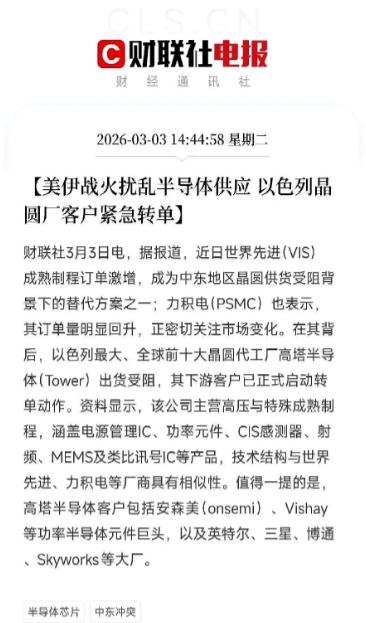 CLS.CN

财联社电报
财经通讯社

2026-03-03 14:44:58 星期二

【美伊战火扰乱半导体供应 以色列晶圆厂客户紧急转单】

财联社3月3日电，据报道，近日世界先进（VIS）成熟制程订单激增，成为中东地区晶圆供货受阻背景下的替代方案之一；力积电（PSMC）也表示，其订单量明显回升，正密切关注市场变化。在其背后，以色列最大、全球前十大晶圆代工厂高塔半导体（Tower）出货受阻，其下游客户已正式启动转单动作。资料显示，该公司主营高压与特殊成熟制程，涵盖电源管理IC、功率元件、CIS感测器、射频、MEMS及类比讯号IC等产品，技术结构与世界先进、力积电等厂商具有相似性。值得一提的是，高塔半导体客户包括安森美（onsemi）、Vishay等功率半导体元件巨头，以及英特尔、三星、博通、Skyworks等大厂。

半导体芯片
中东冲突